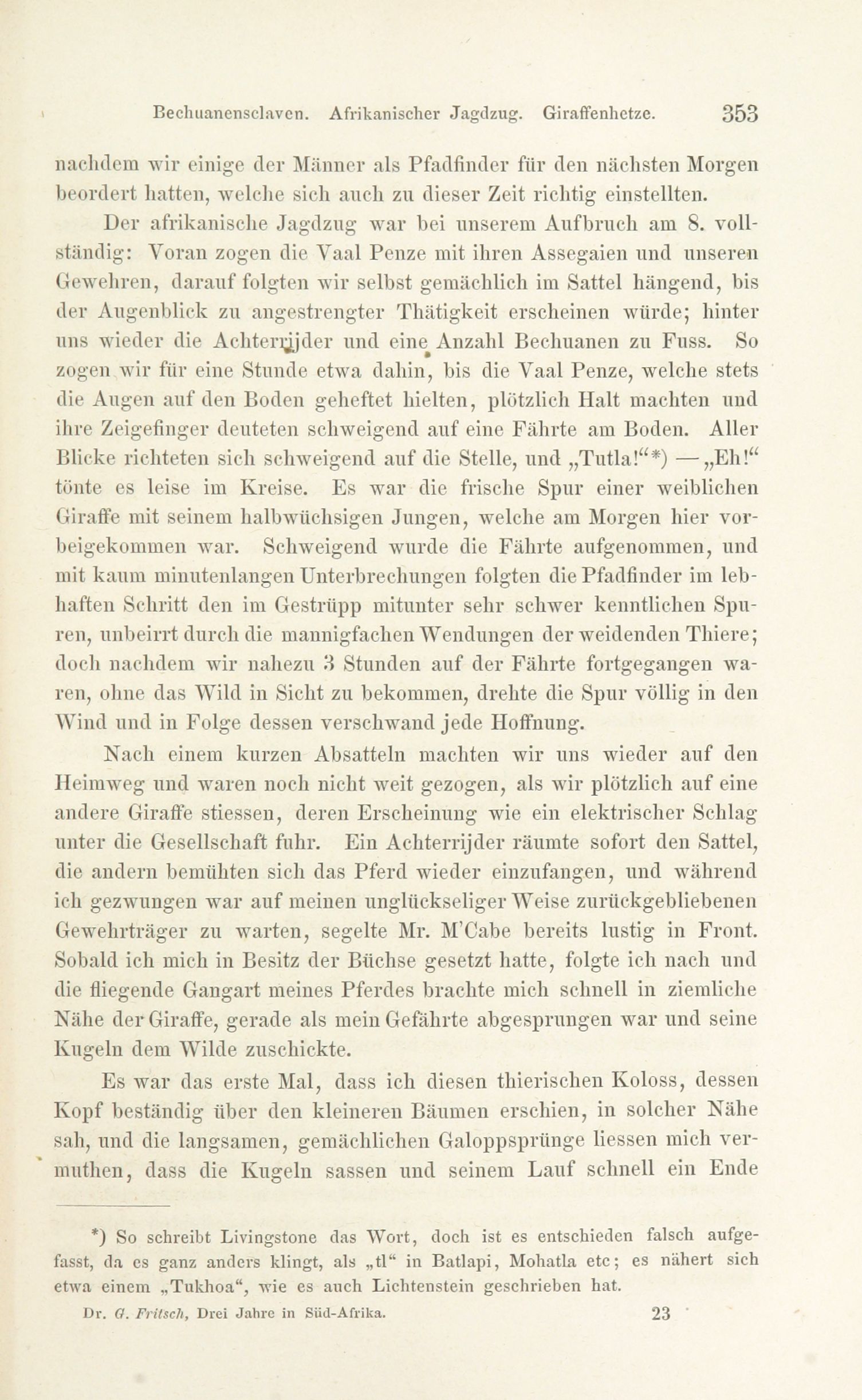 Bechuanensclaven. Afrikanischer Jagdzug. Giraffenhetze. 353

nachdem wir einige der Männer als Pfadfinder für den nächsten Morgen beordert hatten, welche sich auch zu dieser Zeit richtig einstellten.

Der afrikanische Jagdzug war bei unserem Aufbruch am 8. vollständig: Voran zogen die Vaal Penze mit ihren Assegaien und unseren Gewehren, darauf folgten wir selbst gemächlich im Sattel hängend, bis der Augenblick zu angestrengter Thätigkeit erscheinen würde; hinter uns wieder die Achterrijder und eine Anzahl Bechuanen zu Fuss. So zogen wir für eine Stunde etwa dahin, bis die Vaal Penze, welche stets die Augen auf den Boden geheftet hielten, plötzlich Halt machten und ihre Zeigefinger deuteten schweigend auf eine Fährte am Boden. Aller Blicke richteten sich schweigend auf die Stelle, und „Tutla!“*) — „Eh!“ tönte es leise im Kreise. Es war die frische Spur einer weiblichen Giraffe mit seinem halbwüchsigen Jungen, welche am Morgen hier vorbeigekommen war. Schweigend wurde die Fährte aufgenommen, und mit kaum minutenlangen Unterbrechungen folgten die Pfadfinder im lebhaften Schritt den im Gestrüpp mitunter sehr schwer kenntlichen Spuren, unbeirrt durch die mannigfachen Wendungen der weidenden Thiere; doch nachdem wir nahezu 3 Stunden auf der Fährte fortgegangen waren, ohne das Wild in Sicht zu bekommen, drehte die Spur völlig in den Wind und in Folge dessen verschwand jede Hoffnung.

Nach einem kurzen Absatteln machten wir uns wieder auf den Heimweg und waren noch nicht weit gezogen, als wir plötzlich auf eine andere Giraffe stiessen, deren Erscheinung wie ein elektrischer Schlag unter die Gesellschaft fuhr. Ein Achterrijder räumte sofort den Sattel, die andern bemühten sich das Pferd wieder einzufangen, und während ich gezwungen war auf meinen unglückseliger Weise zurückgebliebenen Gewehrträger zu warten, segelte Mr. M'Cabe bereits lustig in Front. Sobald ich mich in Besitz der Büchse gesetzt hatte, folgte ich nach und die fliegende Gangart meines Pferdes brachte mich schnell in ziemliche Nähe der Giraffe, gerade als mein Gefährte abgesprungen war und seine Kugeln dem Wilde zuschickte.

Es war das erste Mal, dass ich diesen thierischen Koloss, dessen Kopf beständig über den kleineren Bäumen erschien, in solcher Nähe sah, und die langsamen, gemächlichen Galoppsprünge liessen mich vermuthen, dass die Kugeln sassen und seinem Lauf schnell ein Ende

*) So schreibt Livingstone das Wort, doch ist es entschieden falsch aufgefasst, da es ganz anders klingt, als „tl“ in Batlapi, Mohatla etc; es nähert sich etwa einem „Tukhoa“, wie es auch Lichtenstein geschrieben hat.

Dr. G. Fritsch, Drei Jahre in Süd-Afrika. 23